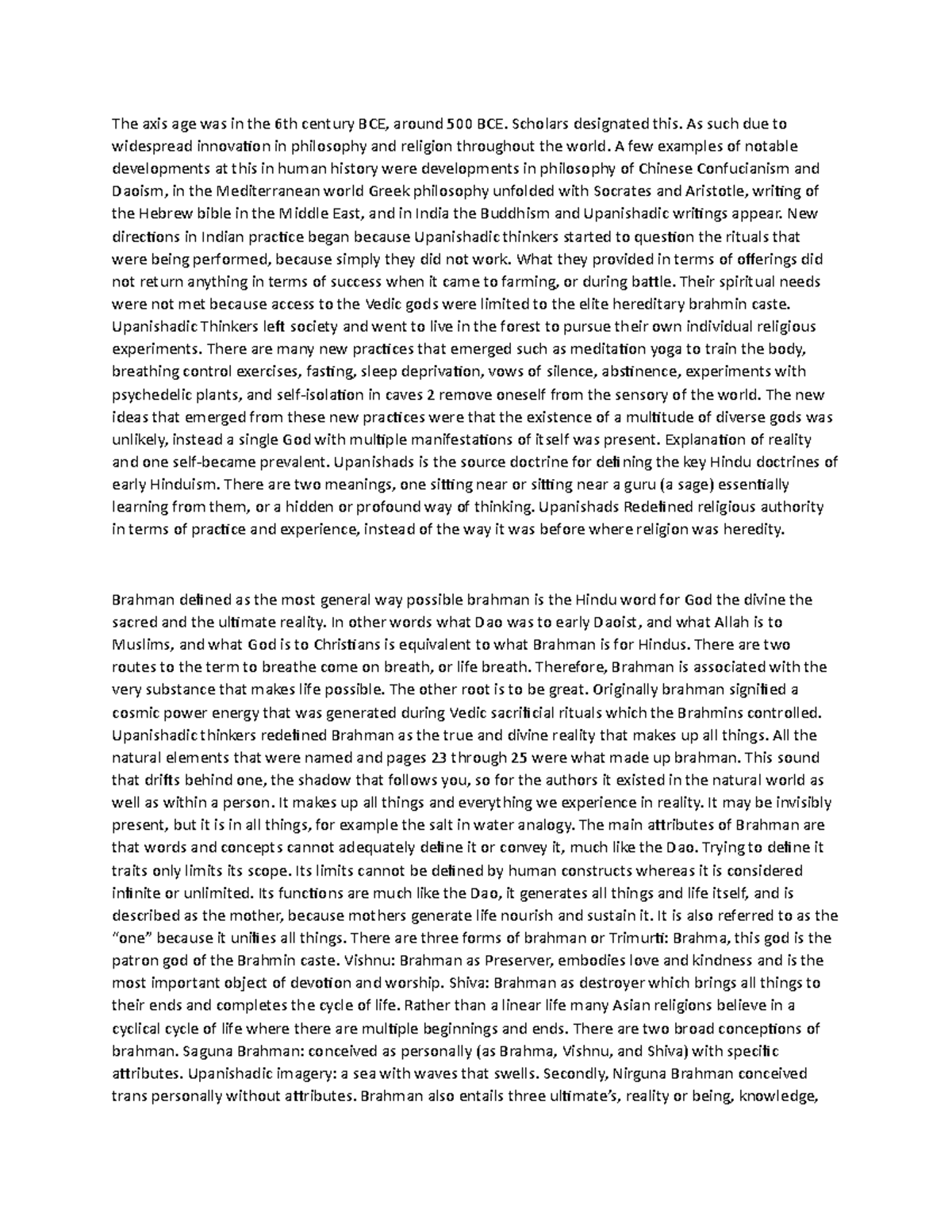 The axis age was in the 6th century BCE, around 500 BCE. Scholars designated this. As such due to widespread innovation in philosophy and religion throughout the world. A few examples of notable developments at this in human history were developments in philosophy of Chinese Confucianism and Daoism, in the Mediterranean world Greek philosophy unfolded with Socrates and Aristotle, writing of the Hebrew bible in the Middle East, and in India the Buddhism and Upanishadic writings appear. New directions in Indian practice began because Upanishadic thinkers started to question the rituals that were being performed, because simply they did not work. What they provided in terms of offerings did not return anything in terms of success when it came to farming, or during battle. Their spiritual needs were not met because access to the Vedic gods were limited to the elite hereditary brahmin caste. Upanishadic Thinkers left society and went to live in the forest to pursue their own individual religious experiments. There are many new practices that emerged such as meditation yoga to train the body, breathing control exercises, fasting, sleep deprivation, vows of silence, abstinence, experiments with psychedelic plants, and self-isolation in caves 2 remove oneself from the sensory of the world. The new ideas that emerged from these new practices were that the existence of a multitude of diverse gods was unlikely, instead a single God with multiple manifestations of itself was present. Explanation of reality and one self-became prevalent. Upanishads is the source doctrine for defining the key Hindu doctrines of early Hinduism. There are two meanings, one sitting near or sitting near a guru (a sage) essentially learning from them, or a hidden or profound way of thinking. Upanishads Redefined religious authority in terms of practice and experience, instead of the way it was before where religion was heredity.

Brahman defined as the most general way possible brahman is the Hindu word for God the divine the sacred and the ultimate reality. In other words what Dao was to early Daoist, and what Allah is to Muslims, and what God is to Christians is equivalent to what Brahman is for Hindus. There are two routes to the term to breathe come on breath, or life breath. Therefore, Brahman is associated with the very substance that makes life possible. The other root is to be great. Originally brahman signified a cosmic power energy that was generated during Vedic sacrificial rituals which the Brahmins controlled. Upanishadic thinkers redefined Brahman as the true and divine reality that makes up all things. All the natural elements that were named and pages 23 through 25 were what made up brahman. This sound that drifts behind one, the shadow that follows you, so for the authors it existed in the natural world as well as within a person. It makes up all things and everything we experience in reality. It may be invisibly present, but it is in all things, for example the salt in water analogy. The main attributes of Brahman are that words and concepts cannot adequately define it or convey it, much like the Dao. Trying to define it traits only limits its scope. Its limits cannot be defined by human constructs whereas it is considered infinite or unlimited. Its functions are much like the Dao, it generates all things and life itself, and is described as the mother, because mothers generate life nourish and sustain it. It is also referred to as the "one" because it unifies all things. There are three forms of brahman or Trimurti: Brahma, this god is the patron god of the Brahmin caste. Vishnu: Brahman as Preserver, embodies love and kindness and is the most important object of devotion and worship. Shiva: Brahman as destroyer which brings all things to their ends and completes the cycle of life. Rather than a linear life many Asian religions believe in a cyclical cycle of life where there are multiple beginnings and ends. There are two broad conceptions of brahman. Saguna Brahman: conceived as personally (as Brahma, Vishnu, and Shiva) with specific attributes. Upanishadic imagery: a sea with waves that swells. Secondly, Nirguna Brahman conceived trans personally without attributes. Brahman also entails three ultimate's, reality or being, knowledge,